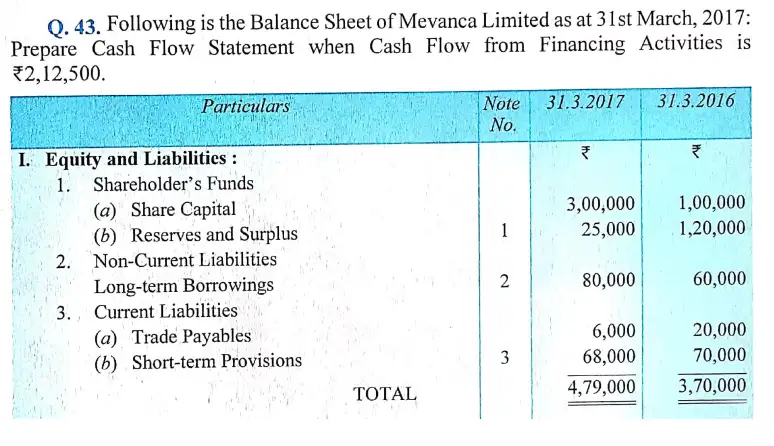 Q. 43. Following is the Balance Sheet of Mevanca Limited as at 31st March, 2017: Prepare Cash Flow Statement when Cash Flow from Financing Activities is ₹2,12,500.

| Particulars | Note No. | 31.3.2017 | 31.3.2016 |
|---|---|---|---|
| I. Equity and Liabilities : | | ₹ | ₹ |
| 1. Shareholder's Funds | | | |
| (a) Share Capital | | 3,00,000 | 1,00,000 |
| (b) Reserves and Surplus | 1 | 25,000 | 1,20,000 |
| 2. Non-Current Liabilities | | | |
| Long-term Borrowings | 2 | 80,000 | 60,000 |
| 3. Current Liabilities | | | |
| (a) Trade Payables | | 6,000 | 20,000 |
| (b) Short-term Provisions | 3 | 68,000 | 70,000 |
| TOTAL | | 4,79,000 | 3,70,000 |